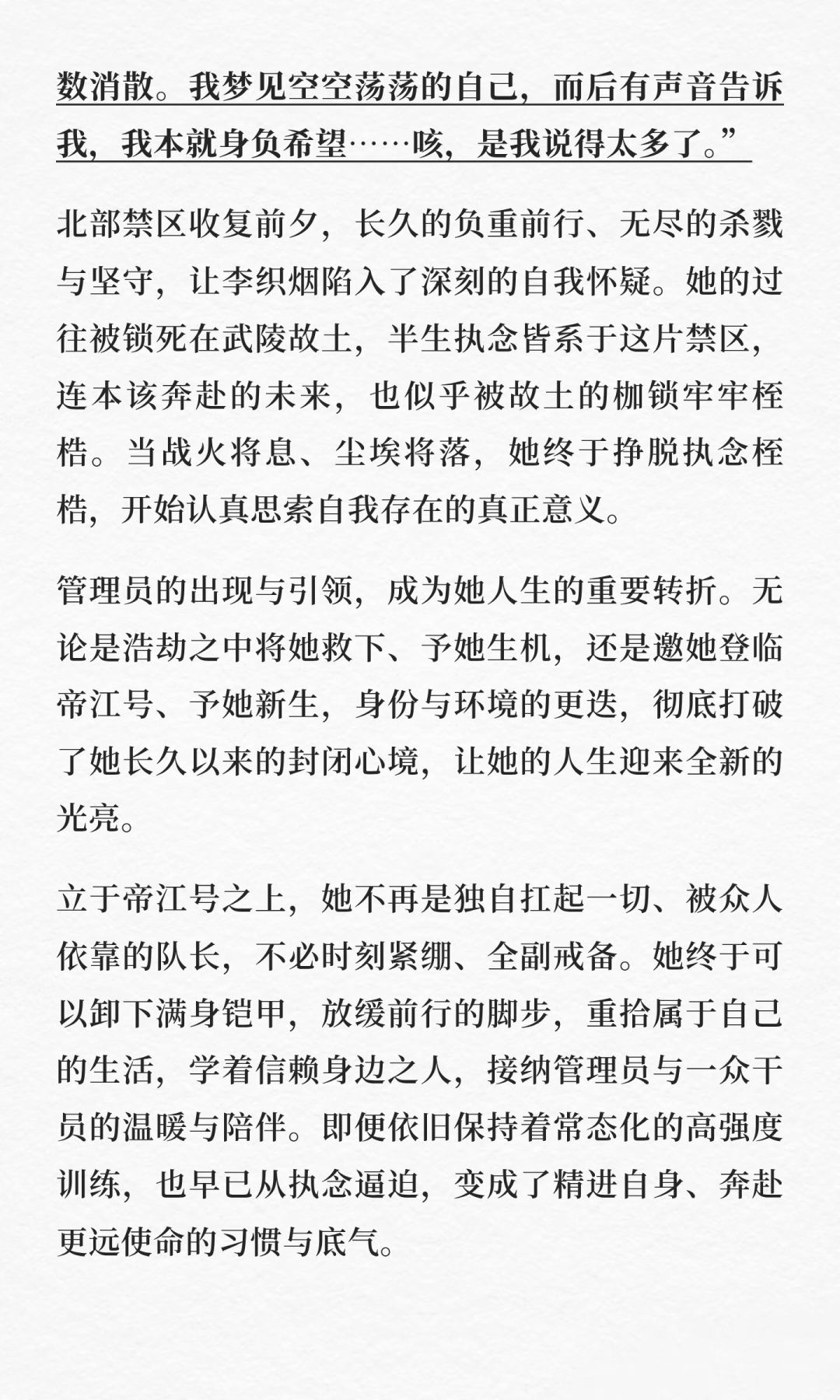 数消散。我梦见空空荡荡的自己，而后有声音告诉我，我本就身负希望……咳，是我说得太多了。”

北部禁区收复前夕，长久的负重前行、无尽的杀戮与坚守，让李织烟陷入了深刻的自我怀疑。她的过往被锁死在武陵故土，半生执念皆系于这片禁区，连本该奔赴的未来，也似乎被故土的枷锁牢牢桎梏。当战火将息、尘埃将落，她终于挣脱执念桎梏，开始认真思索自我存在的真正意义。

管理员的出现与引领，成为她人生的重要转折。无论是浩劫之中将她救下、予她生机，还是邀她登临帝江号、予她新生，身份与环境的更迭，彻底打破了她长久以来的封闭心境，让她的人生迎来全新的光亮。

立于帝江号之上，她不再是独自扛起一切、被众人依靠的队长，不必时刻紧绷、全副戒备。她终于可以卸下满身铠甲，放缓前行的脚步，重拾属于自己的生活，学着信赖身边之人，接纳管理员与一众干员的温暖与陪伴。即便依旧保持着常态化的高强度训练，也早已从执念逼迫，变成了精进自身、奔赴更远使命的习惯与底气。